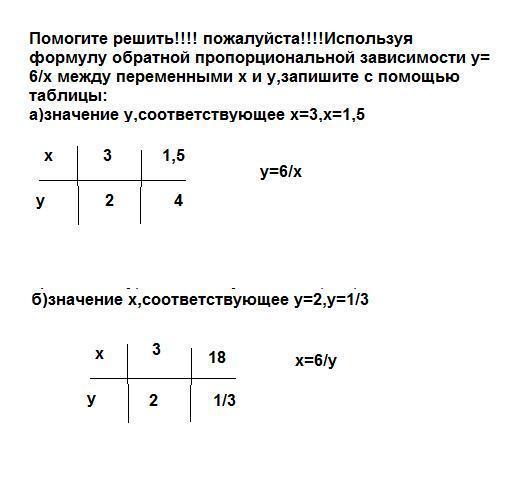 Помогите решить!!!! пожалуйста!!!!Используя формулу обратной пропорциональной зависимости у= 6/х между переменными х и у,запишите с помощью таблицы:
а)значение у,соответствующее х=3,х=1,5

| х | 3 | 1,5 |
|---|---|---|
| у | 2 | 4 |

у=6/х

б)значение х,соответствующее у=2,у=1/3

| х | 3 | 18 |
|---|---|---|
| у | 2 | 1/3 |

х=6/у